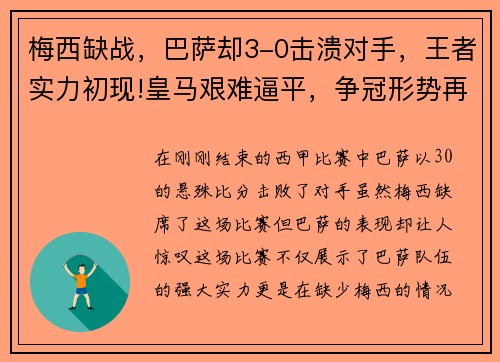 梅西缺战，巴萨却3-0击溃对手，王者实力初现!皇马艰难逼平，争冠形势再

在刚刚结束的西甲比赛中巴萨以30的悬殊比分击败了对手虽然梅西缺席了这场比赛但巴萨的表现却让人惊叹这场比赛不仅展示了巴萨队伍的强大实力更是在缺少梅西的情况